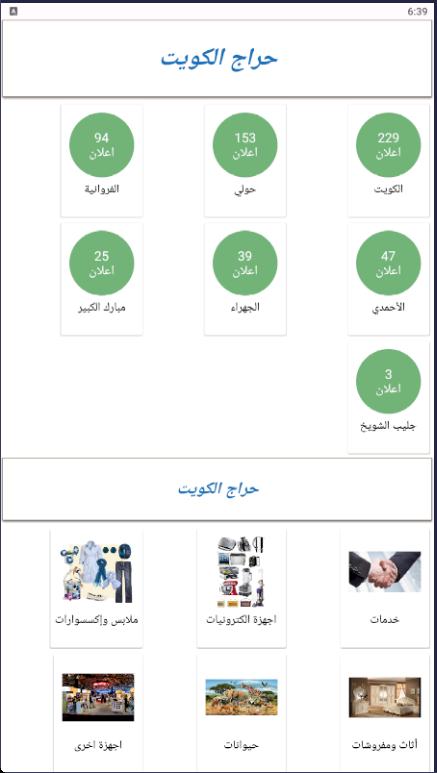 6:39

حراج الكويت

229
اعلان
الكويت

153
اعلان
حولي

94
اعلان
الفروانية

47
اعلان
الأحمدي

39
اعلان
الجهراء

25
اعلان
مبارك الكبير

3
اعلان
جليب الشويخ

حراج الكويت

خدمات

اجهزة الكترونيات

ملابس وإكسسوارات

أثاث ومفروشات

حيوانات

اجهزة اخرى